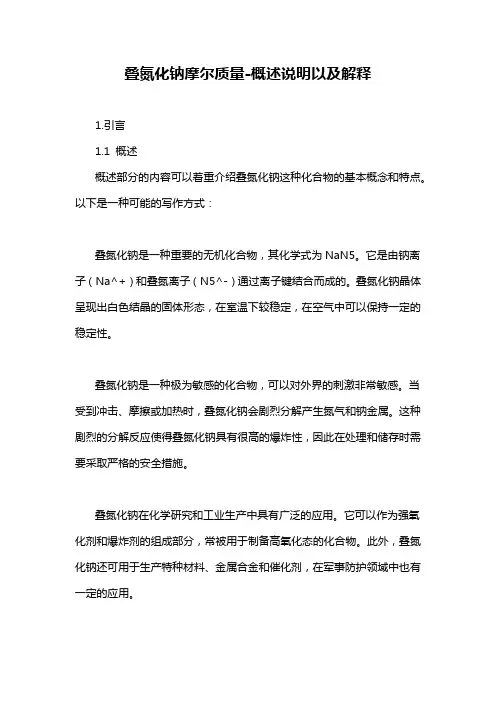 叠氮化钠摩尔质量-概述说明以及解释

1.引言

1.1 概述

概述部分的内容可以着重介绍叠氮化钠这种化合物的基本概念和特点。以下是一种可能的写作方式：

叠氮化钠是一种重要的无机化合物，其化学式为 NaN5。它是由钠离子（Na^+）和叠氮离子（N5^-）通过离子键结合而成的。叠氮化钠晶体呈现出白色结晶的固体形态，在室温下较稳定，在空气中可以保持一定的稳定性。

叠氮化钠是一种极为敏感的化合物，可以对外界的刺激非常敏感。当受到冲击、摩擦或加热时，叠氮化钠会剧烈分解产生氮气和钠金属。这种剧烈的分解反应使得叠氮化钠具有很高的爆炸性，因此在处理和储存时需要采取严格的安全措施。

叠氮化钠在化学研究和工业生产中具有广泛的应用。它可以作为强氧化剂和爆炸剂的组成部分，常被用于制备高氧化态的化合物。此外，叠氮化钠还可用于生产特种材料、金属合金和催化剂，在军事防护领域中也有一定的应用。